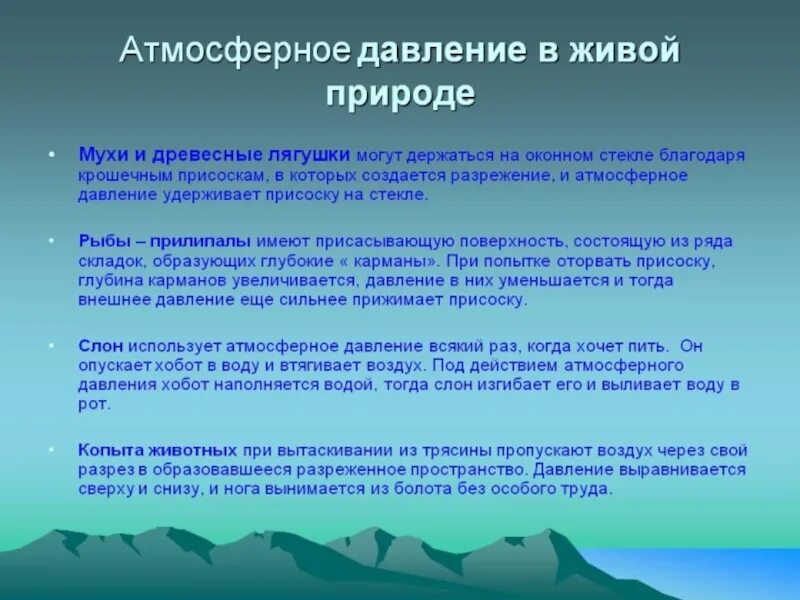 Атмосферное давление в живой природе

• Мухи и древесные лягушки могут держаться на оконном стекле благодаря крошечным присоскам, в которых создается разрежение, и атмосферное давление удерживает присоску на стекле.

• Рыбы – прилипалы имеют присасывающую поверхность, состоящую из ряда складок, образующих глубокие « карманы». При попытке оторвать присоску, глубина карманов увеличивается, давление в них уменьшается и тогда внешнее давление еще сильнее прижимает присоску.

• Слон использует атмосферное давление всякий раз, когда хочет пить. Он опускает хобот в воду и втягивает воздух. Под действием атмосферного давления хобот наполняется водой, тогда слон изгибает его и выливает воду в рот.

• Копыта животных при вытаскивании из трясины пропускают воздух через свой разрез в образовавшееся разреженное пространство. Давление выравнивается сверху и снизу, и нога вынимается из болота без особого труда.